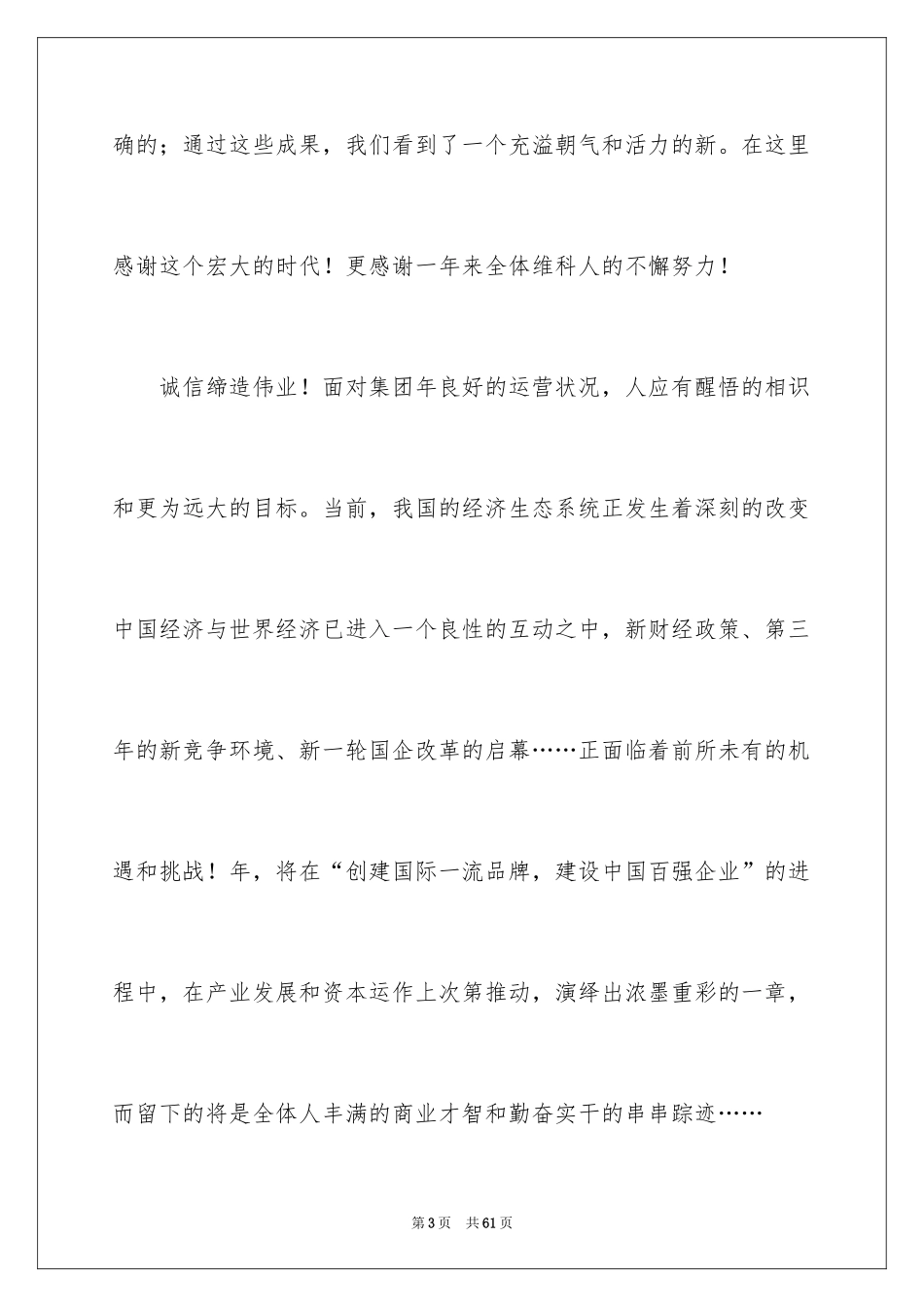 确的；通过这些成果，我们看到了一个充溢朝气和活力的新。在这里感谢这个宏大的时代！更感谢一年来全体维科人的不懈努力！

诚信缔造伟业！面对集团年良好的运营状况，人应有醒悟的相识和更为远大的目标。当前，我国的经济生态系统正发生着深刻的改变中国经济与世界经济已进入一个良性的互动之中，新财经政策、第三年的新竞争环境、新一轮国企改革的启幕……正面临着前所未有的机遇和挑战！年，将在“创建国际一流品牌，建设中国百强企业”的进程中，在产业发展和资本运作上次第推动，演绎出浓墨重彩的一章，而留下的将是全体人丰满的商业才智和勤奋实干的串串踪迹……

第3页　共61页